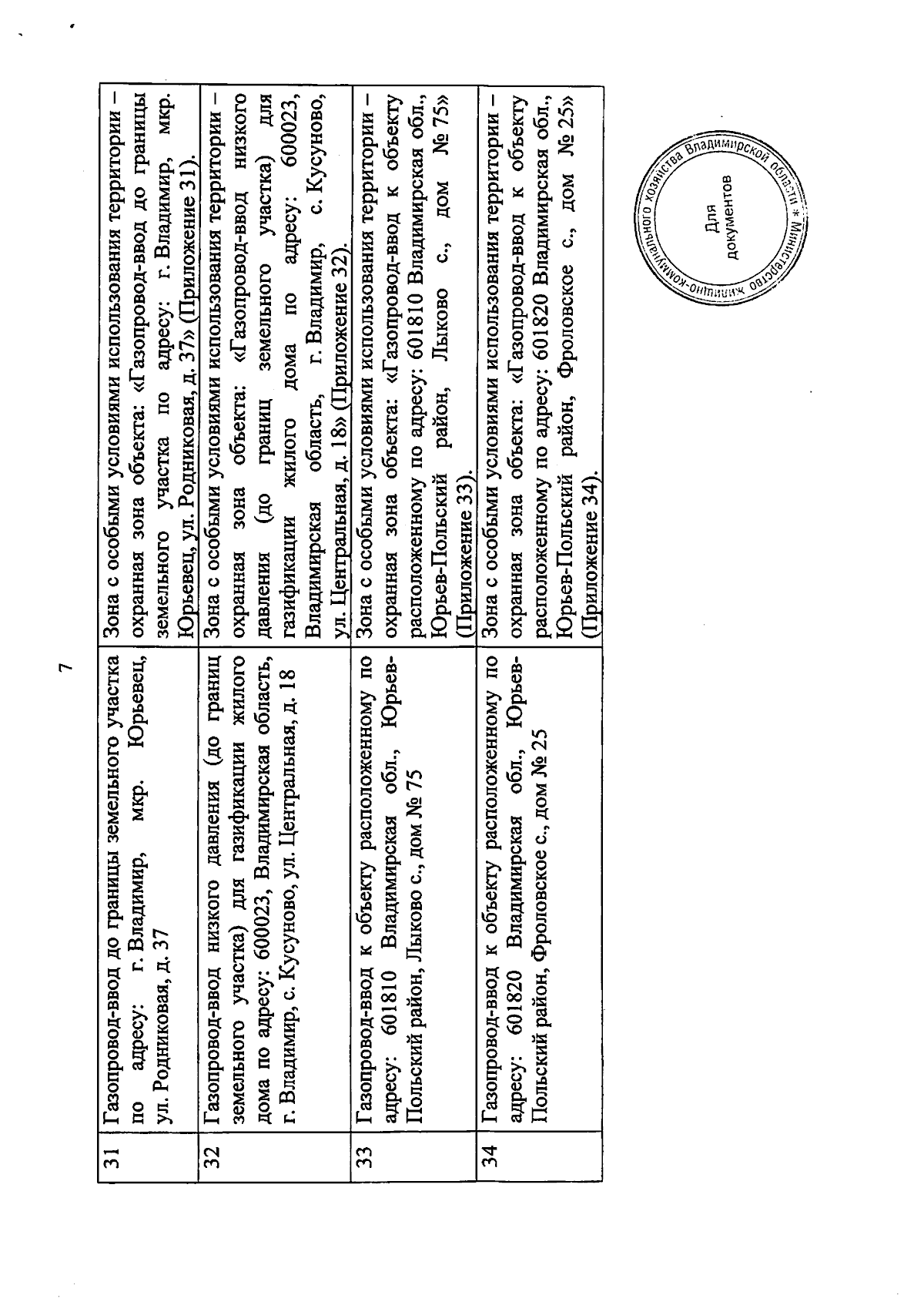 7

| 31 | Газопровод-ввод до границы земельного участка по адресу: г. Владимир, мкр. Юрьевец, ул. Родниковая, д. 37 | Зона с особыми условиями использования территории – охранная зона объекта: «Газопровод-ввод до границы земельного участка по адресу: г. Владимир, мкр. Юрьевец, ул. Родниковая, д. 37» (Приложение 31). |
|---|---|---|
| 32 | Газопровод-ввод низкого давления (до границ земельного участка) для газификации жилого дома по адресу: 600023, Владимирская область, г. Владимир, с. Кусуново, ул. Центральная, д. 18 | Зона с особыми условиями использования территории – охранная зона объекта: «Газопровод-ввод низкого давления (до границ земельного участка) для газификации жилого дома по адресу: 600023, Владимирская область, г. Владимир, с. Кусуново, ул. Центральная, д. 18» (Приложение 32). |
| 33 | Газопровод-ввод к объекту расположенному по адресу: 601810 Владимирская обл., Юрьев-Польский район, Лыково с., дом № 75 | Зона с особыми условиями использования территории – охранная зона объекта: «Газопровод-ввод к объекту расположенному по адресу: 601810 Владимирская обл., Юрьев-Польский район, Лыково с., дом № 75» (Приложение 33). |
| 34 | Газопровод-ввод к объекту расположенному по адресу: 601820 Владимирская обл., Юрьев-Польский район, Фроловское с., дом № 25 | Зона с особыми условиями использования территории – охранная зона объекта: «Газопровод-ввод к объекту расположенному по адресу: 601820 Владимирская обл., Юрьев-Польский район, Фроловское с., дом № 25» (Приложение 34). |

Министерство жилищно-коммунального хозяйства Владимирской области * Для документов